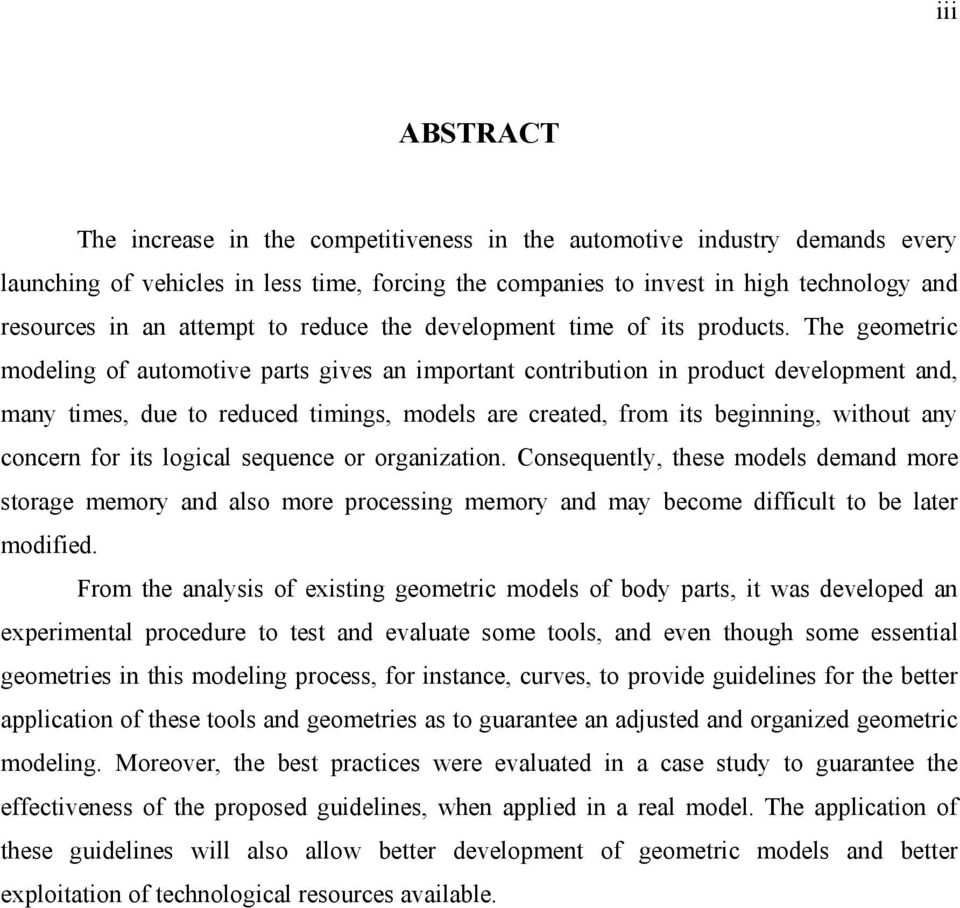 iii

ABSTRACT

The increase in the competitiveness in the automotive industry demands every launching of vehicles in less time, forcing the companies to invest in high technology and resources in an attempt to reduce the development time of its products. The geometric modeling of automotive parts gives an important contribution in product development and, many times, due to reduced timings, models are created, from its beginning, without any concern for its logical sequence or organization. Consequently, these models demand more storage memory and also more processing memory and may become difficult to be later modified.

From the analysis of existing geometric models of body parts, it was developed an experimental procedure to test and evaluate some tools, and even though some essential geometries in this modeling process, for instance, curves, to provide guidelines for the better application of these tools and geometries as to guarantee an adjusted and organized geometric modeling. Moreover, the best practices were evaluated in a case study to guarantee the effectiveness of the proposed guidelines, when applied in a real model. The application of these guidelines will also allow better development of geometric models and better exploitation of technological resources available.